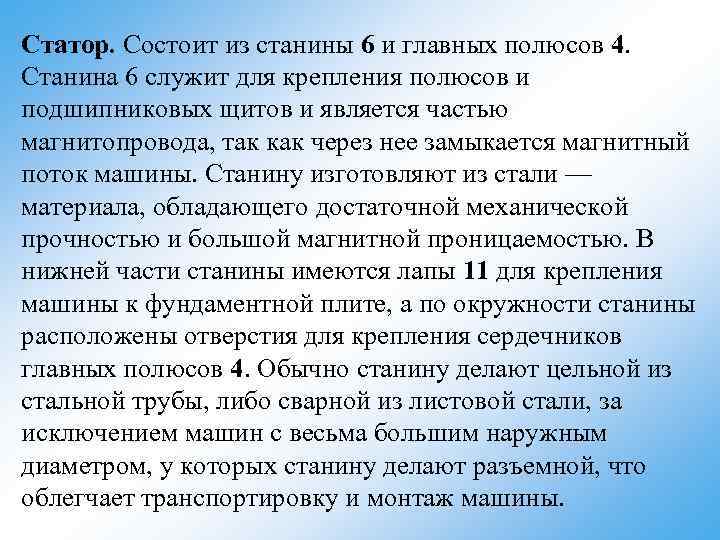 Статор. Состоит из станины 6 и главных полюсов 4. Станина 6 служит для крепления полюсов и подшипниковых щитов и является частью магнитопровода, так как через нее замыкается магнитный поток машины. Станину изготовляют из стали — материала, обладающего достаточной механической прочностью и большой магнитной проницаемостью. В нижней части станины имеются лапы 11 для крепления машины к фундаментной плите, а по окружности станины расположены отверстия для крепления сердечников главных полюсов 4. Обычно станину делают цельной из стальной трубы, либо сварной из листовой стали, за исключением машин с весьма большим наружным диаметром, у которых станину делают разъемной, что облегчает транспортировку и монтаж машины.